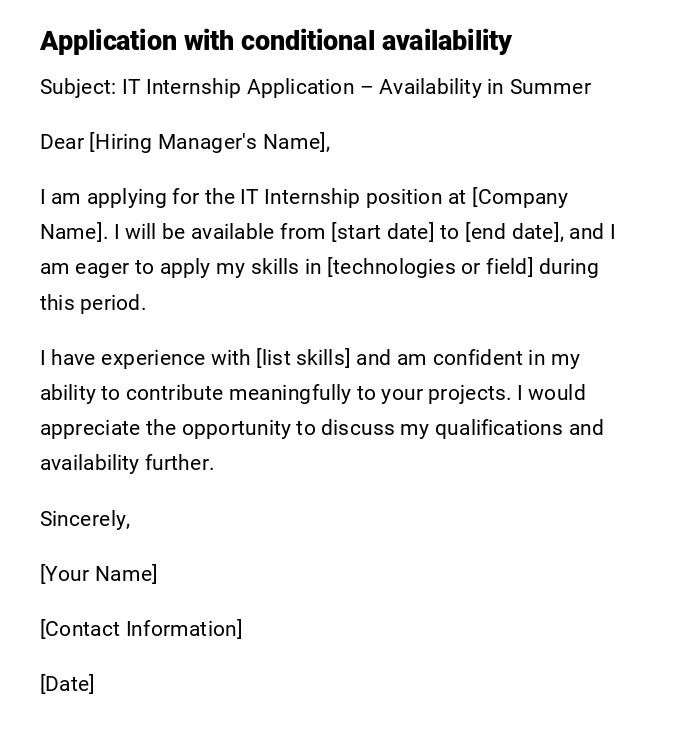 Application with conditional availability

Subject: IT Internship Application – Availability in Summer

Dear [Hiring Manager's Name],

I am applying for the IT Internship position at [Company Name]. I will be available from [start date] to [end date], and I am eager to apply my skills in [technologies or field] during this period.

I have experience with [list skills] and am confident in my ability to contribute meaningfully to your projects. I would appreciate the opportunity to discuss my qualifications and availability further.

Sincerely,

[Your Name]

[Contact Information]

[Date]